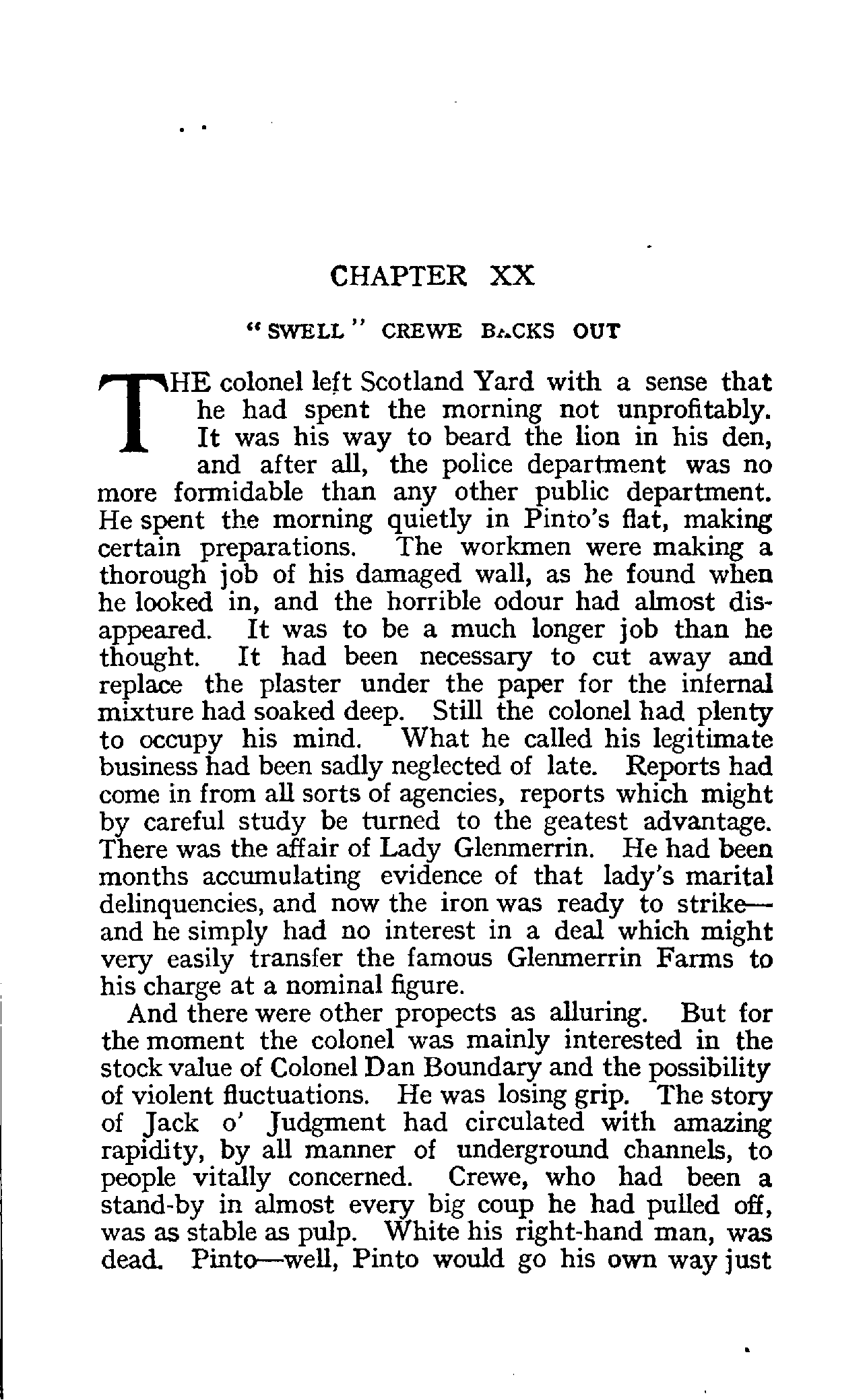 CHAPTER XX

"SWELL" CREWE BACKS OUT

THE colonel left Scotland Yard with a sense that he had spent the morning not unprofitably. It was his way to beard the lion in his den, and after all, the police department was no more formidable than any other public department. He spent the morning quietly in Pinto's flat, making certain preparations. The workmen were making a thorough job of his damaged wall, as he found when he looked in, and the horrible odour had almost disappeared. It was to be a much longer job than he thought. It had been necessary to cut away and replace the plaster under the paper for the infernal mixture had soaked deep. Still the colonel had plenty to occupy his mind. What he called his legitimate business had been sadly neglected of late. Reports had come in from all sorts of agencies, reports which might by careful study be turned to the geatest advantage. There was the affair of Lady Glenmerrin. He had been months accumulating evidence of that lady's marital delinquencies, and now the iron was ready to strike—and he simply had no interest in a deal which might very easily transfer the famous Glenmerrin Farms to his charge at a nominal figure.

And there were other propects as alluring. But for the moment the colonel was mainly interested in the stock value of Colonel Dan Boundary and the possibility of violent fluctuations. He was losing grip. The story of Jack o' Judgment had circulated with amazing rapidity, by all manner of underground channels, to people vitally concerned. Crewe, who had been a stand-by in almost every big coup he had pulled off, was as stable as pulp. White his right-hand man, was dead. Pinto—well, Pinto would go his own way just